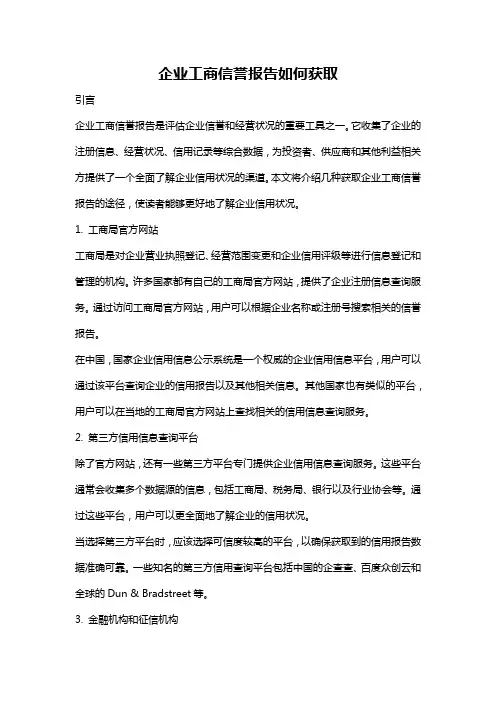 企业工商信誉报告如何获取

引言

企业工商信誉报告是评估企业信誉和经营状况的重要工具之一。它收集了企业的注册信息、经营状况、信用记录等综合数据，为投资者、供应商和其他利益相关方提供了一个全面了解企业信用状况的渠道。本文将介绍几种获取企业工商信誉报告的途径，使读者能够更好地了解企业信用状况。

1. 工商局官方网站

工商局是对企业营业执照登记、经营范围变更和企业信用评级等进行信息登记和管理的机构。许多国家都有自己的工商局官方网站，提供了企业注册信息查询服务。通过访问工商局官方网站，用户可以根据企业名称或注册号搜索相关的信誉报告。

在中国，国家企业信用信息公示系统是一个权威的企业信用信息平台，用户可以通过该平台查询企业的信用报告以及其他相关信息。其他国家也有类似的平台，用户可以在当地的工商局官方网站上查找相关的信用信息查询服务。

2. 第三方信用信息查询平台

除了官方网站，还有一些第三方平台专门提供企业信用信息查询服务。这些平台通常会收集多个数据源的信息，包括工商局、税务局、银行以及行业协会等。通过这些平台，用户可以更全面地了解企业的信用状况。

当选择第三方平台时，应该选择可信度较高的平台，以确保获取到的信用报告数据准确可靠。一些知名的第三方信用查询平台包括中国的企查查、百度众创云和全球的 Dun & Bradstreet 等。

3. 金融机构和征信机构